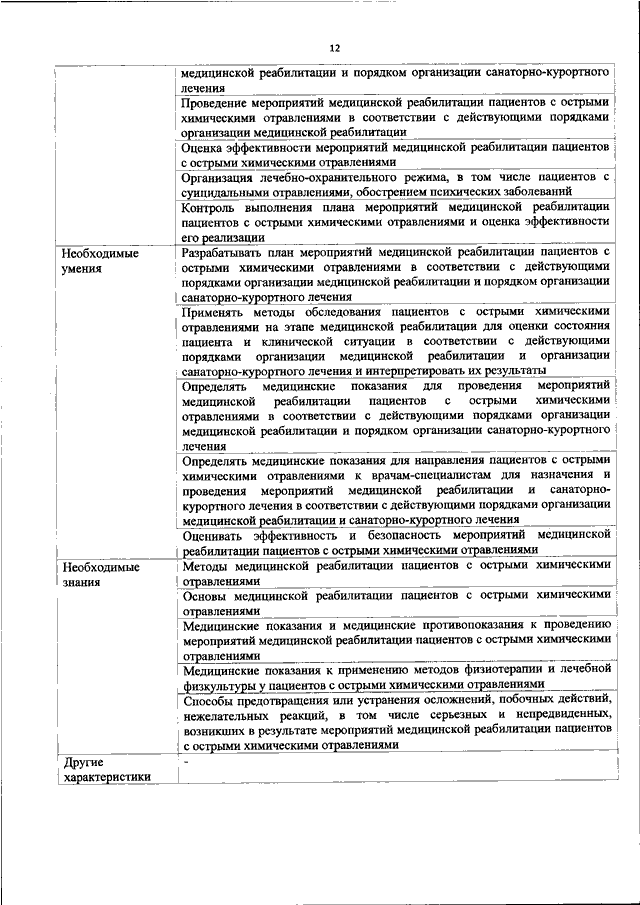 12

| | |
|---|---|
| | медицинской реабилитации и порядком организации санаторно-курортного лечения |
| | Проведение мероприятий медицинской реабилитации пациентов с острыми химическими отравлениями в соответствии с действующими порядками организации медицинской реабилитации |
| | Оценка эффективности мероприятий медицинской реабилитации пациентов с острыми химическими отравлениями |
| | Организация лечебно-охранительного режима, в том числе пациентов с суицидальными отравлениями, обострением психических заболеваний |
| | Контроль выполнения плана мероприятий медицинской реабилитации пациентов с острыми химическими отравлениями и оценка эффективности его реализации |
| Необходимые умения | Разрабатывать план мероприятий медицинской реабилитации пациентов с острыми химическими отравлениями в соответствии с действующими порядками организации медицинской реабилитации и порядком организации санаторно-курортного лечения |
| | Применять методы обследования пациентов с острыми химическими отравлениями на этапе медицинской реабилитации для оценки состояния пациента и клинической ситуации в соответствии с действующими порядками организации медицинской реабилитации и организации санаторно-курортного лечения и интерпретировать их результаты |
| | Определять медицинские показания для проведения мероприятий медицинской реабилитации пациентов с острыми химическими отравлениями в соответствии с действующими порядками организации медицинской реабилитации и порядком организации санаторно-курортного лечения |
| | Определять медицинские показания для направления пациентов с острыми химическими отравлениями к врачам-специалистам для назначения и проведения мероприятий медицинской реабилитации и санаторно-курортного лечения в соответствии с действующими порядками организации медицинской реабилитации и санаторно-курортного лечения |
| | Оценивать эффективность и безопасность мероприятий медицинской реабилитации пациентов с острыми химическими отравлениями |
| Необходимые знания | Методы медицинской реабилитации пациентов с острыми химическими отравлениями |
| | Основы медицинской реабилитации пациентов с острыми химическими отравлениями |
| | Медицинские показания и медицинские противопоказания к проведению мероприятий медицинской реабилитации пациентов с острыми химическими отравлениями |
| | Медицинские показания к применению методов физиотерапии и лечебной физкультуры у пациентов с острыми химическими отравлениями |
| | Способы предотвращения или устранения осложнений, побочных действий, нежелательных реакций, в том числе серьезных и непредвиденных, возникших в результате мероприятий медицинской реабилитации пациентов с острыми химическими отравлениями |
| Другие характеристики | - |